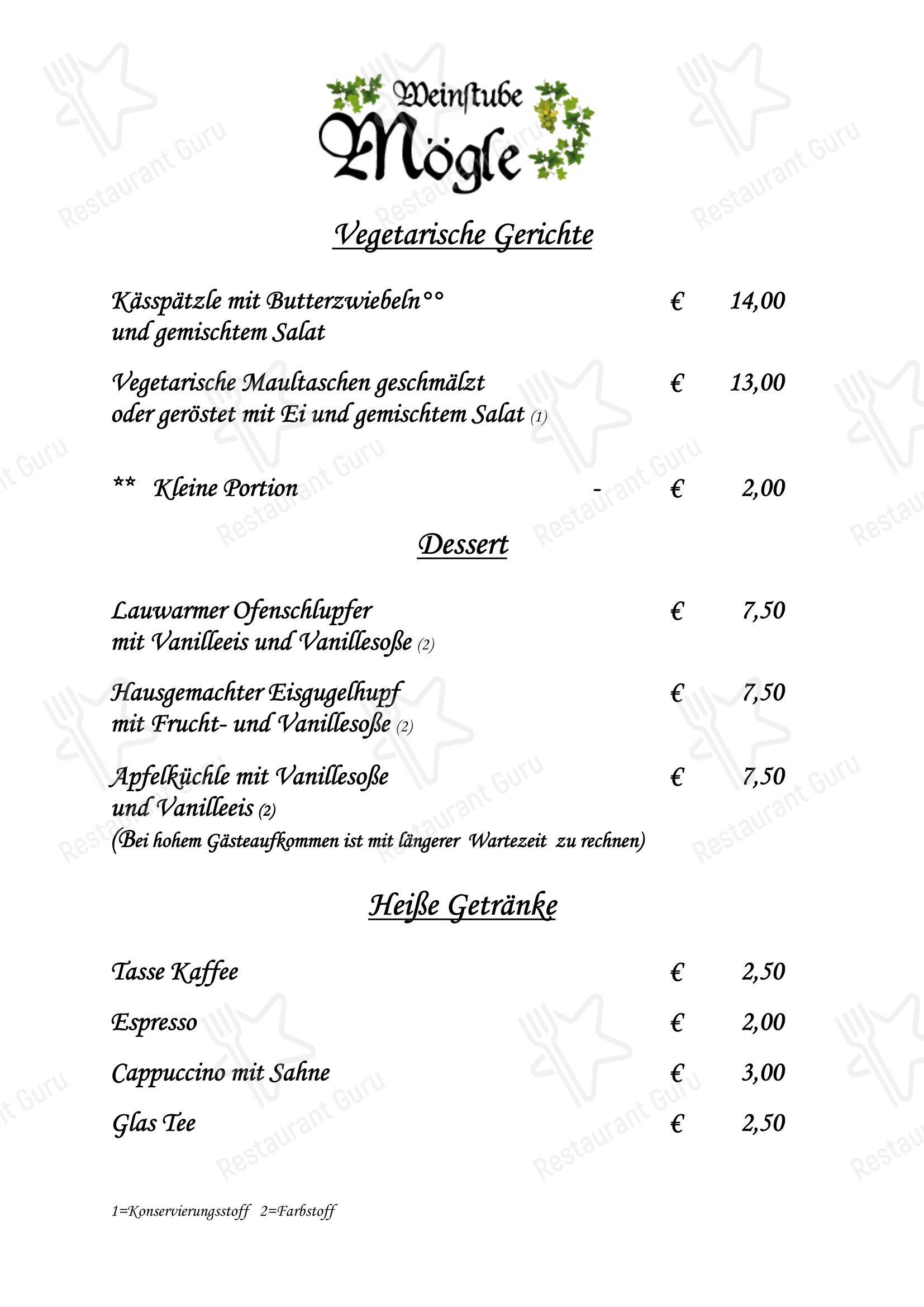 Weinſtube
Mögle

Vegetarische Gerichte

Kässpätzle mit Butterzwiebeln°° und gemischtem Salat € 14,00

Vegetarische Maultaschen geschmälzt oder geröstet mit Ei und gemischtem Salat (1) € 13,00

** Kleine Portion - € 2,00

Dessert

Lauwarmer Ofenschlupfer mit Vanilleeis und Vanillesoße (2) € 7,50

Hausgemachter Eisgugelhupf mit Frucht- und Vanillesoße (2) € 7,50

Apfelküchle mit Vanillesoße und Vanilleeis (2) € 7,50
(Bei hohem Gästeaufkommen ist mit längerer Wartezeit zu rechnen)

Heiße Getränke

Tasse Kaffee € 2,50

Espresso € 2,00

Cappuccino mit Sahne € 3,00

Glas Tee € 2,50

1=Konservierungsstoff 2=Farbstoff

Restaurant Guru